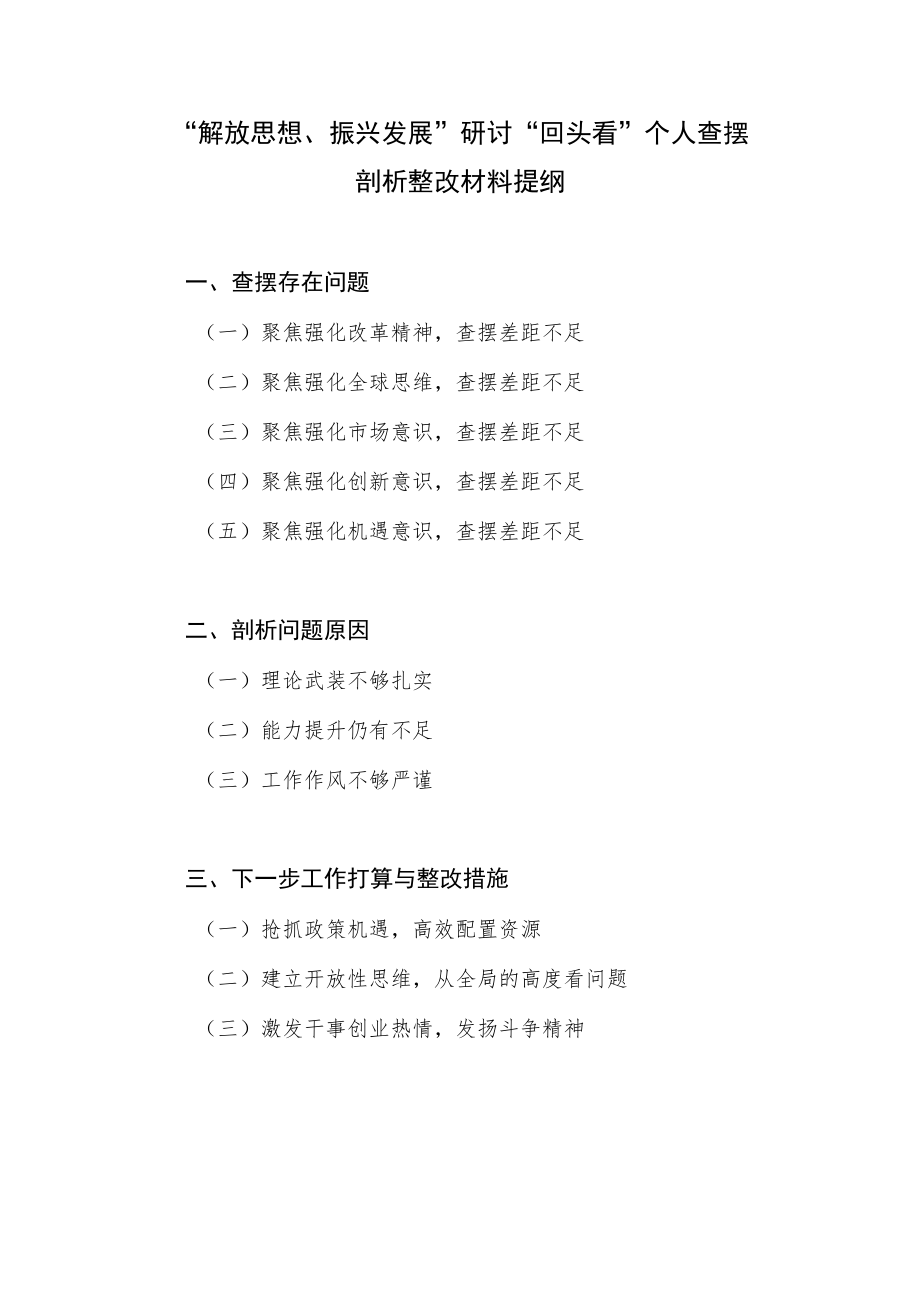 “解放思想、振兴发展”研讨“回头看”个人查摆剖析整改材料提纲

一、查摆存在问题

（一）聚焦强化改革精神，查摆差距不足

（二）聚焦强化全球思维，查摆差距不足

（三）聚焦强化市场意识，查摆差距不足

（四）聚焦强化创新意识，查摆差距不足

（五）聚焦强化机遇意识，查摆差距不足

二、剖析问题原因

（一）理论武装不够扎实

（二）能力提升仍有不足

（三）工作作风不够严谨

三、下一步工作打算与整改措施

（一）抢抓政策机遇，高效配置资源

（二）建立开放性思维，从全局的高度看问题

（三）激发干事创业热情，发扬斗争精神